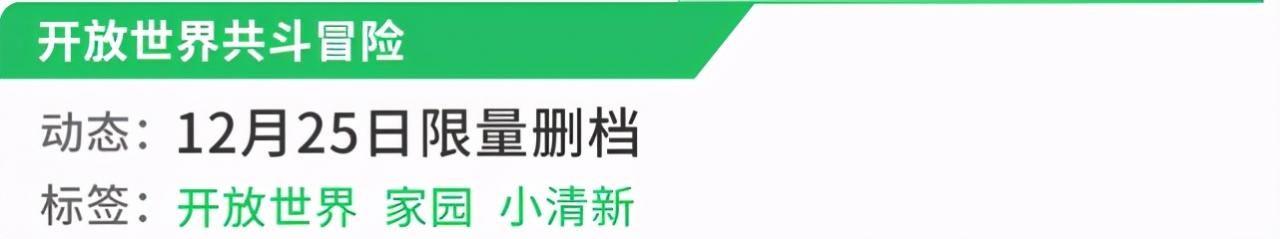 开放世界共斗冒险

动态：12月25日限量删档

标签：开放世界 家园 小清新